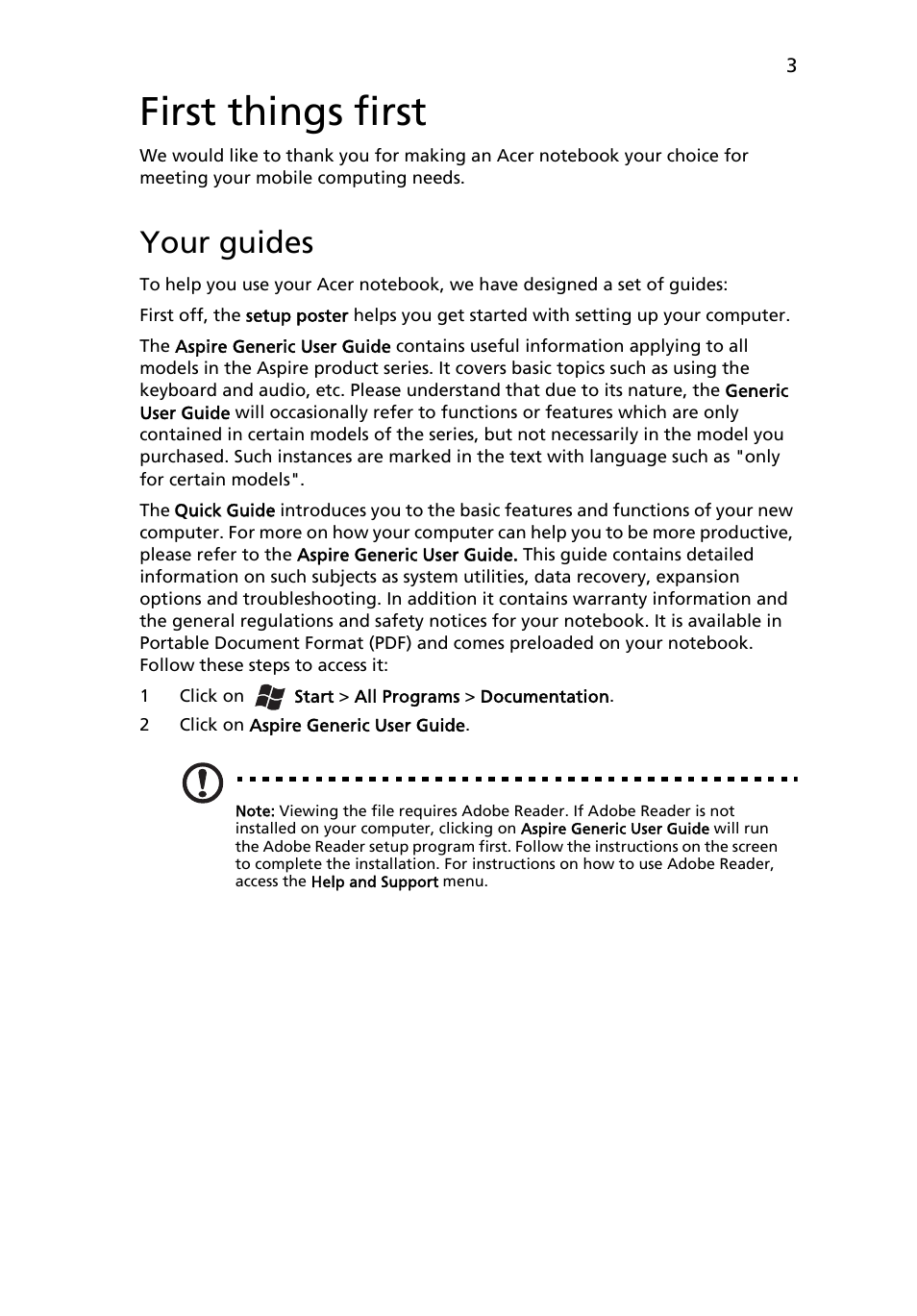 3

First things first

We would like to thank you for making an Acer notebook your choice for meeting your mobile computing needs.

Your guides

To help you use your Acer notebook, we have designed a set of guides:

First off, the setup poster helps you get started with setting up your computer.

The Aspire Generic User Guide contains useful information applying to all models in the Aspire product series. It covers basic topics such as using the keyboard and audio, etc. Please understand that due to its nature, the Generic User Guide will occasionally refer to functions or features which are only contained in certain models of the series, but not necessarily in the model you purchased. Such instances are marked in the text with language such as "only for certain models".

The Quick Guide introduces you to the basic features and functions of your new computer. For more on how your computer can help you to be more productive, please refer to the Aspire Generic User Guide. This guide contains detailed information on such subjects as system utilities, data recovery, expansion options and troubleshooting. In addition it contains warranty information and the general regulations and safety notices for your notebook. It is available in Portable Document Format (PDF) and comes preloaded on your notebook. Follow these steps to access it:

1 Click on Start > All Programs > Documentation.

2 Click on Aspire Generic User Guide.

Note: Viewing the file requires Adobe Reader. If Adobe Reader is not installed on your computer, clicking on Aspire Generic User Guide will run the Adobe Reader setup program first. Follow the instructions on the screen to complete the installation. For instructions on how to use Adobe Reader, access the Help and Support menu.